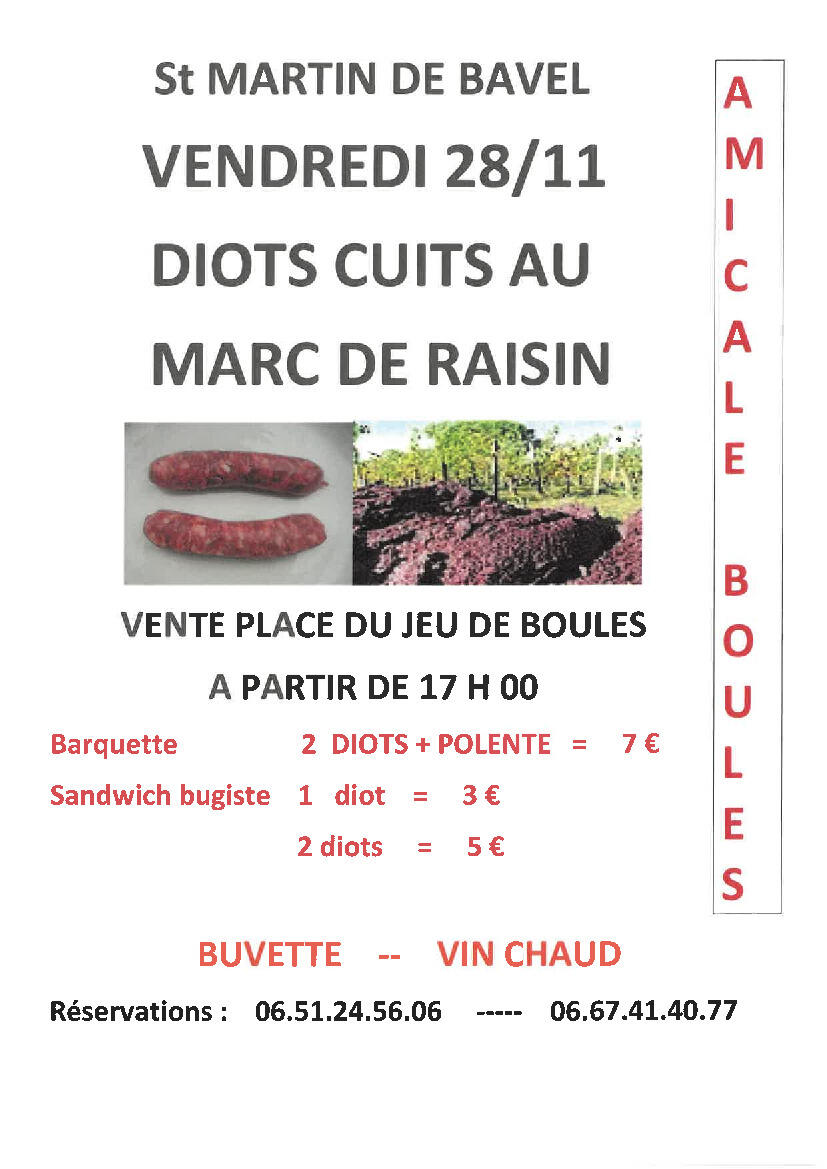 St MARTIN DE BAVEL

VENDREDI 28/11

DIOTS CUITS AU

MARC DE RAISIN

VENTE PLACE DU JEU DE BOULES

A PARTIR DE 17 H 00

Barquette 2 DIOTS + POLENTE = 7 €

Sandwich bugiste 1 diot = 3 €

2 diots = 5 €

BUVETTE -- VIN CHAUD

Réservations : 06.51.24.56.06 ----- 06.67.41.40.77

AMICALE BOULES